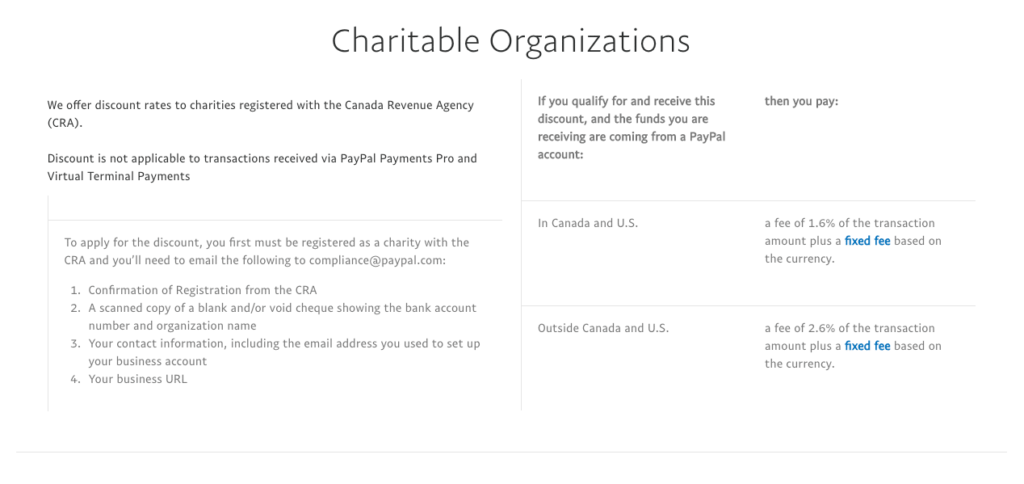 Charitable Organizations

We offer discount rates to charities registered with the Canada Revenue Agency (CRA).

Discount is not applicable to transactions received via PayPal Payments Pro and Virtual Terminal Payments

To apply for the discount, you first must be registered as a charity with the CRA and you'll need to email the following to compliance@paypal.com:

1. Confirmation of Registration from the CRA
2. A scanned copy of a blank and/or void cheque showing the bank account number and organization name
3. Your contact information, including the email address you used to set up your business account
4. Your business URL

| If you qualify for and receive this discount, and the funds you are receiving are coming from a PayPal account: | then you pay: |
|---|---|
| In Canada and U.S. | a fee of 1.6% of the transaction amount plus a fixed fee based on the currency. |
| Outside Canada and U.S. | a fee of 2.6% of the transaction amount plus a fixed fee based on the currency. |